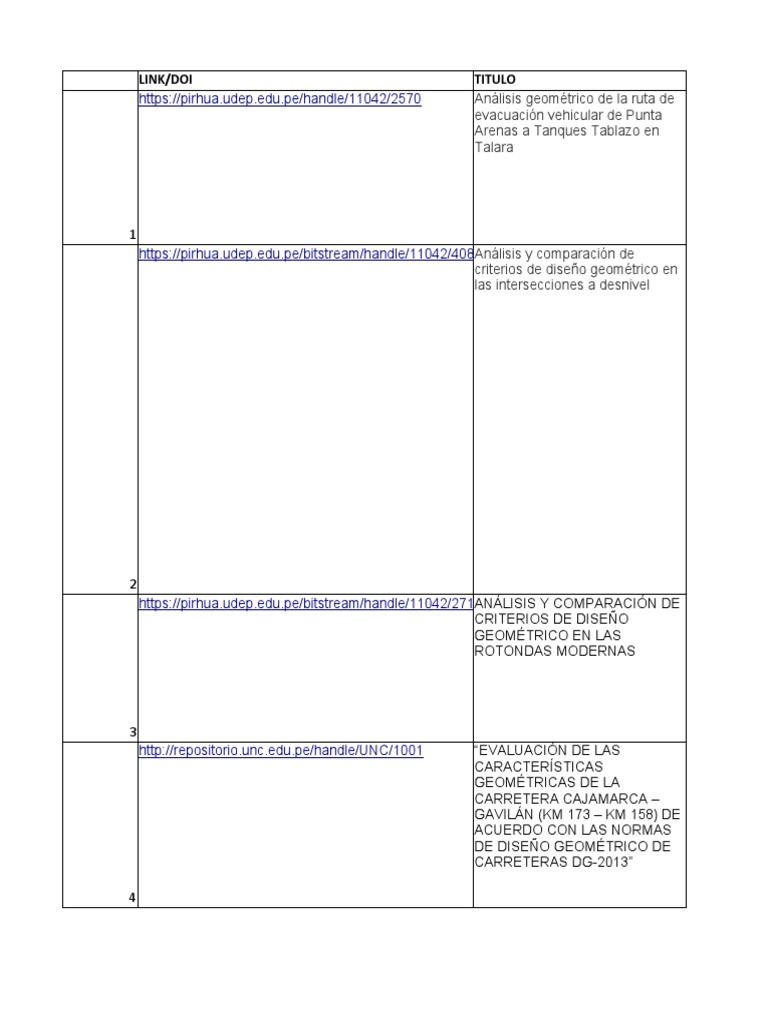 |  | LINK/DOI | TITULO |
|---|---|---|
| 1 | https://pirhua.udep.edu.pe/handle/11042/2570 | Análisis geométrico de la ruta de evacuación vehicular de Punta Arenas a Tanques Tablazo en Talara |
| 2 | https://pirhua.udep.edu.pe/bitstream/handle/11042/408 | Análisis y comparación de criterios de diseño geométrico en las intersecciones a desnivel |
| 3 | https://pirhua.udep.edu.pe/bitstream/handle/11042/271 | ANÁLISIS Y COMPARACIÓN DE CRITERIOS DE DISEÑO GEOMÉTRICO EN LAS ROTONDAS MODERNAS |
| 4 | http://repositorio.unc.edu.pe/handle/UNC/1001 | "EVALUACIÓN DE LAS CARACTERÍSTICAS GEOMÉTRICAS DE LA CARRETERA CAJAMARCA – GAVILÁN (KM 173 – KM 158) DE ACUERDO CON LAS NORMAS DE DISEÑO GEOMÉTRICO DE CARRETERAS DG-2013" |